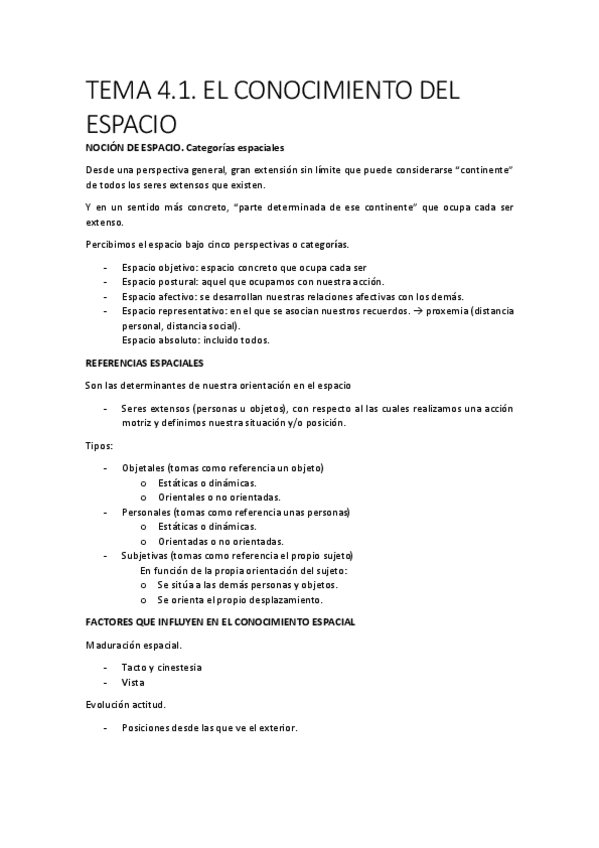 TEMA 4.1. EL CONOCIMIENTO DEL ESPACIO

NOCIÓN DE ESPACIO. Categorías espaciales

Desde una perspectiva general, gran extensión sin límite que puede considerarse "continente" de todos los seres extensos que existen.

Y en un sentido más concreto, "parte determinada de ese continente" que ocupa cada ser extenso.

Percibimos el espacio bajo cinco perspectivas o categorías.

- Espacio objetivo: espacio concreto que ocupa cada ser
- Espacio postural: aquel que ocupamos con nuestra acción.
- Espacio afectivo: se desarrollan nuestras relaciones afectivas con los demás.
- Espacio representativo: en el que se asocian nuestros recuerdos. → proxemia (distancia personal, distancia social).
  Espacio absoluto: incluido todos.

REFERENCIAS ESPACIALES

Son las determinantes de nuestra orientación en el espacio

- Seres extensos (personas u objetos), con respecto al las cuales realizamos una acción motriz y definimos nuestra situación y/o posición.

Tipos:

- Objetales (tomas como referencia un objeto)
  o Estáticas o dinámicas.
  o Orientales o no orientadas.
- Personales (tomas como referencia unas personas)
  o Estáticas o dinámicas.
  o Orientadas o no orientadas.
- Subjetivas (tomas como referencia el propio sujeto)
  En función de la propia orientación del sujeto:
  o Se sitúa a las demás personas y objetos.
  o Se orienta el propio desplazamiento.

FACTORES QUE INFLUYEN EN EL CONOCIMIENTO ESPACIAL

Maduración espacial.

- Tacto y cinestesia
- Vista

Evolución actitud.

- Posiciones desde las que ve el exterior.